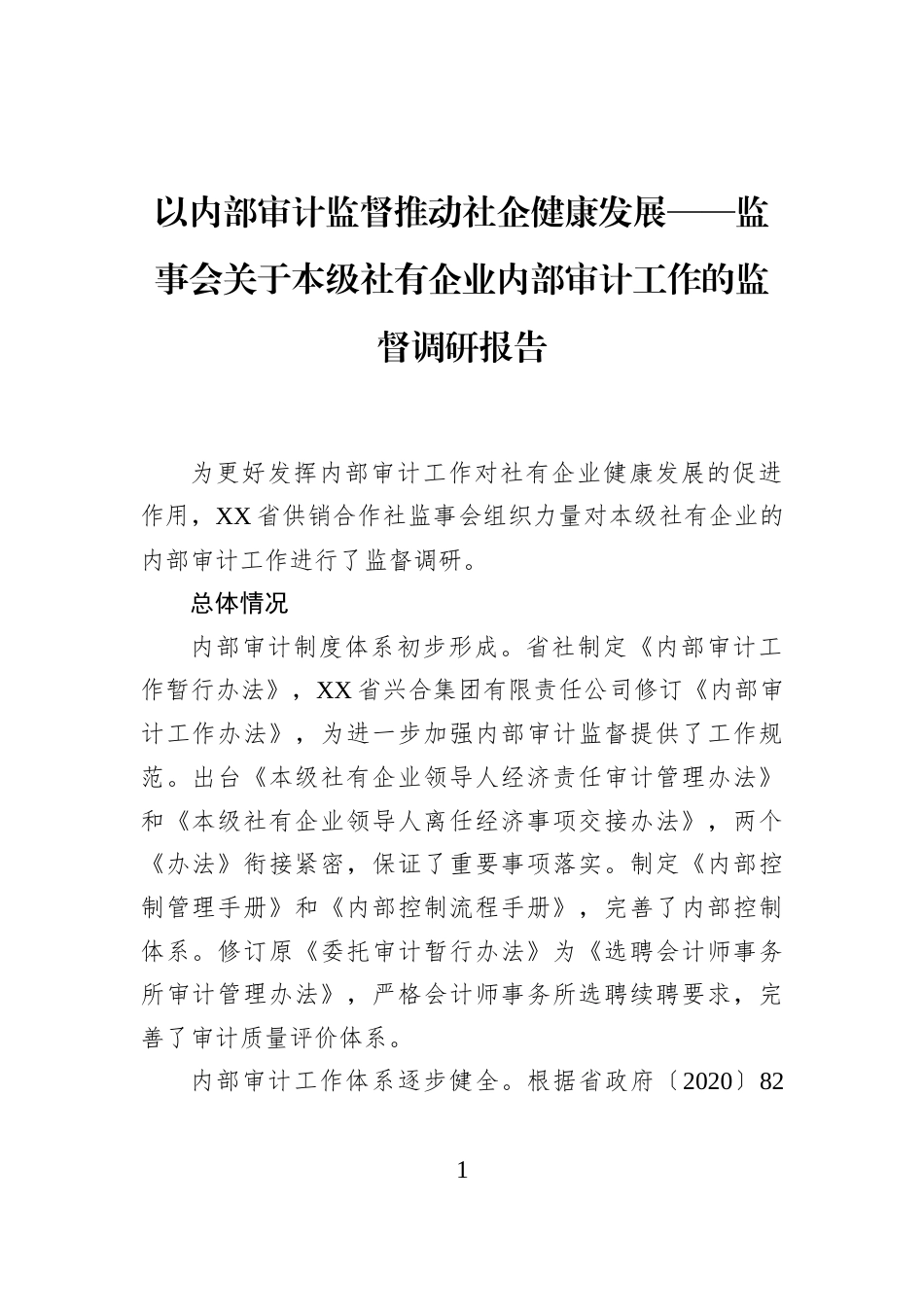 以内部审计监督推动社企健康发展——监事会关于本级社有企业内部审计工作的监督调研报告

为更好发挥内部审计工作对社有企业健康发展的促进作用，XX省供销合作社监事会组织力量对本级社有企业的内部审计工作进行了监督调研。

总体情况

内部审计制度体系初步形成。省社制定《内部审计工作暂行办法》，XX省兴合集团有限责任公司修订《内部审计工作办法》，为进一步加强内部审计监督提供了工作规范。出台《本级社有企业领导人经济责任审计管理办法》和《本级社有企业领导人离任经济事项交接办法》，两个《办法》衔接紧密，保证了重要事项落实。制定《内部控制管理手册》和《内部控制流程手册》，完善了内部控制体系。修订原《委托审计暂行办法》为《选聘会计师事务所审计管理办法》，严格会计师事务所选聘续聘要求，完善了审计质量评价体系。

内部审计工作体系逐步健全。根据省政府〔2020〕82

1